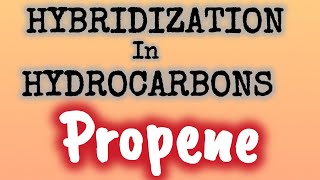 HYBRIDIZATION
In
HYDROCARBONS
Propene